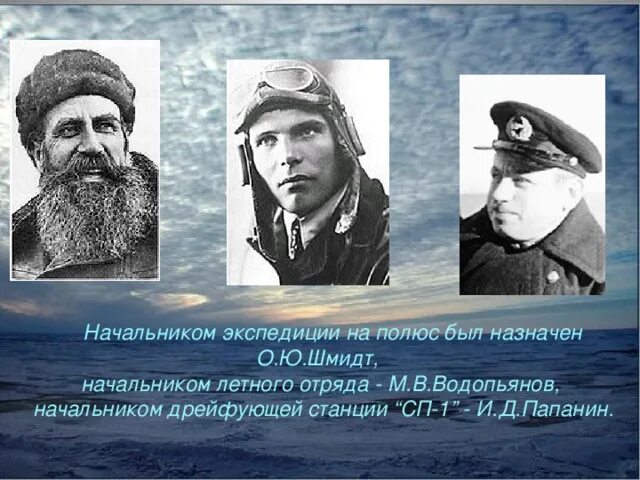 Начальником экспедиции на полюс был назначен О.Ю.Шмидт,
начальником летного отряда - М.В.Водопьянов,
начальником дрейфующей станции “СП-1” - И.Д.Папанин.